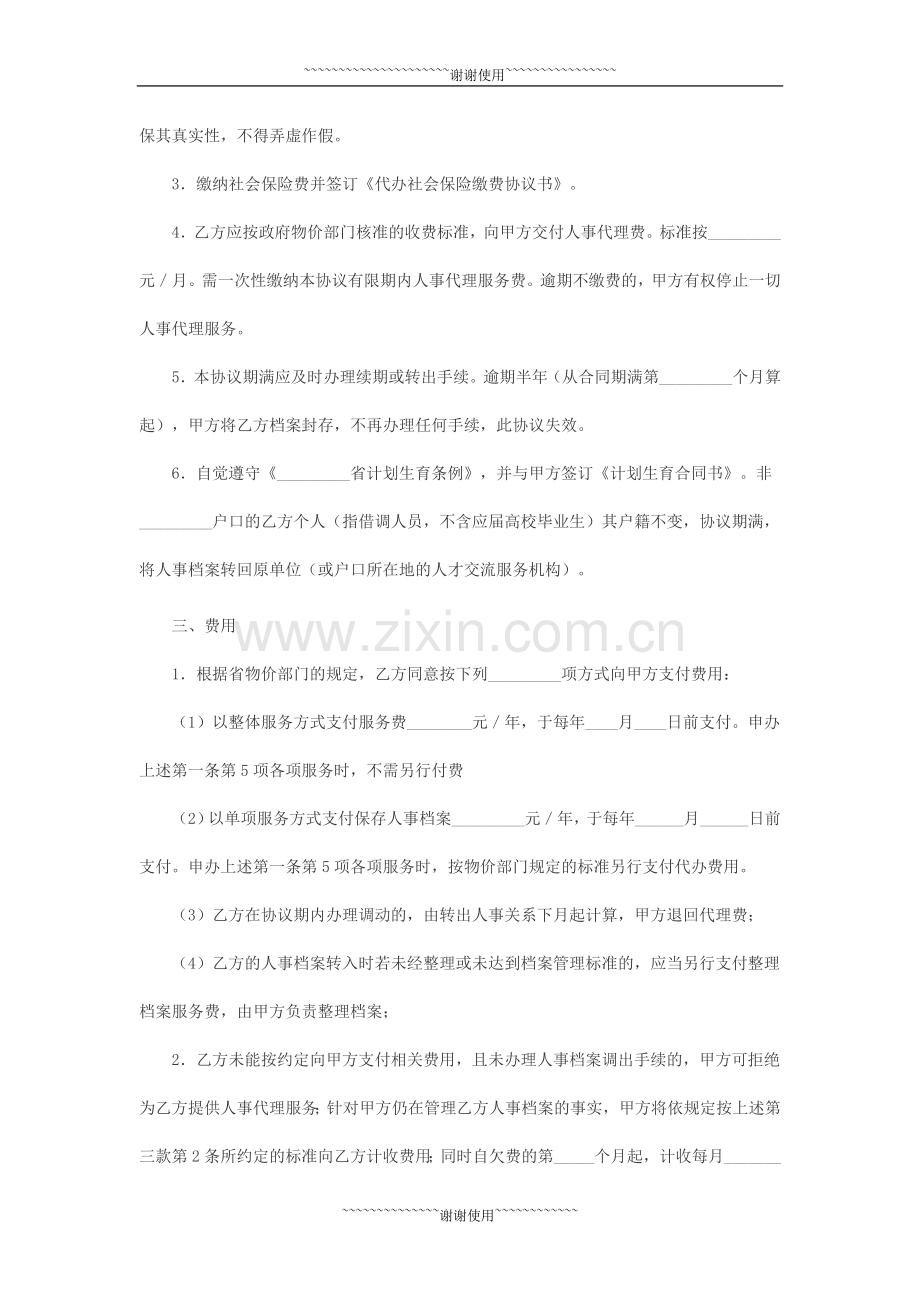 ~~~~~~~~~~~~~~~~~~~~~谢谢使用~~~~~~~~~~~~~~~~

保其真实性，不得弄虚作假。

3．缴纳社会保险费并签订《代办社会保险缴费协议书》。

4．乙方应按政府物价部门核准的收费标准，向甲方交付人事代理费。标准按_________元／月。需一次性缴纳本协议有限期内人事代理服务费。逾期不缴费的，甲方有权停止一切人事代理服务。

5．本协议期满应及时办理续期或转出手续。逾期半年（从合同期满第_________个月算起），甲方将乙方档案封存，不再办理任何手续，此协议失效。

6．自觉遵守《_________省计划生育条例》，并与甲方签订《计划生育合同书》。非_________户口的乙方个人（指借调人员，不含应届高校毕业生）其户籍不变，协议期满，将人事档案转回原单位（或户口所在地的人才交流服务机构）。

三、费用

www.zixin.com.cn

1．根据省物价部门的规定，乙方同意按下列_________项方式向甲方支付费用：

（1）以整体服务方式支付服务费________元／年，于每年____月____日前支付。申办上述第一条第5项各项服务时，不需另行付费

（2）以单项服务方式支付保存人事档案_________元／年，于每年______月______日前支付。申办上述第一条第5项各项服务时，按物价部门规定的标准另行支付代办费用。

（3）乙方在协议期内办理调动的，由转出人事关系下月起计算，甲方退回代理费；

（4）乙方的人事档案转入时若未经整理或未达到档案管理标准的，应当另行支付整理档案服务费，由甲方负责整理档案；

2．乙方未能按约定向甲方支付相关费用，且未办理人事档案调出手续的，甲方可拒绝为乙方提供人事代理服务；针对甲方仍在管理乙方人事档案的事实，甲方将依规定按上述第三款第2条所约定的标准向乙方计收费用；同时自欠费的第_____个月起，计收每月_______

~~~~~~~~~~~~~~谢谢使用~~~~~~~~~~~~